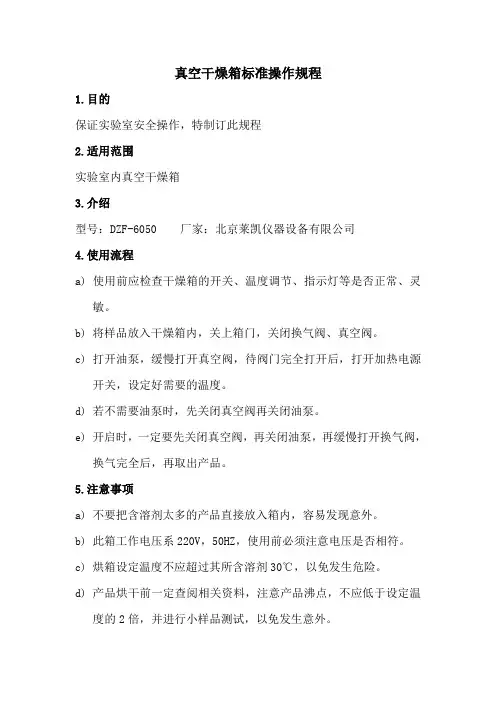 真空干燥箱标准操作规程

1.目的

保证实验室安全操作，特制订此规程

2.适用范围

实验室内真空干燥箱

3.介绍

型号：DZF-6050　　厂家：北京莱凯仪器设备有限公司

4.使用流程

a) 使用前应检查干燥箱的开关、温度调节、指示灯等是否正常、灵敏。

b) 将样品放入干燥箱内，关上箱门，关闭换气阀、真空阀。

c) 打开油泵，缓慢打开真空阀，待阀门完全打开后，打开加热电源开关，设定好需要的温度。

d) 若不需要油泵时，先关闭真空阀再关闭油泵。

e) 开启时，一定要先关闭真空阀，再关闭油泵，再缓慢打开换气阀，换气完全后，再取出产品。

5.注意事项

a) 不要把含溶剂太多的产品直接放入箱内，容易发现意外。

b) 此箱工作电压系 220V，50HZ，使用前必须注意电压是否相符。

c) 烘箱设定温度不应超过其所含溶剂 30℃，以免发生危险。

d) 产品烘干前一定查阅相关资料，注意产品沸点，不应低于设定温度的 2 倍，并进行小样品测试，以免发生意外。